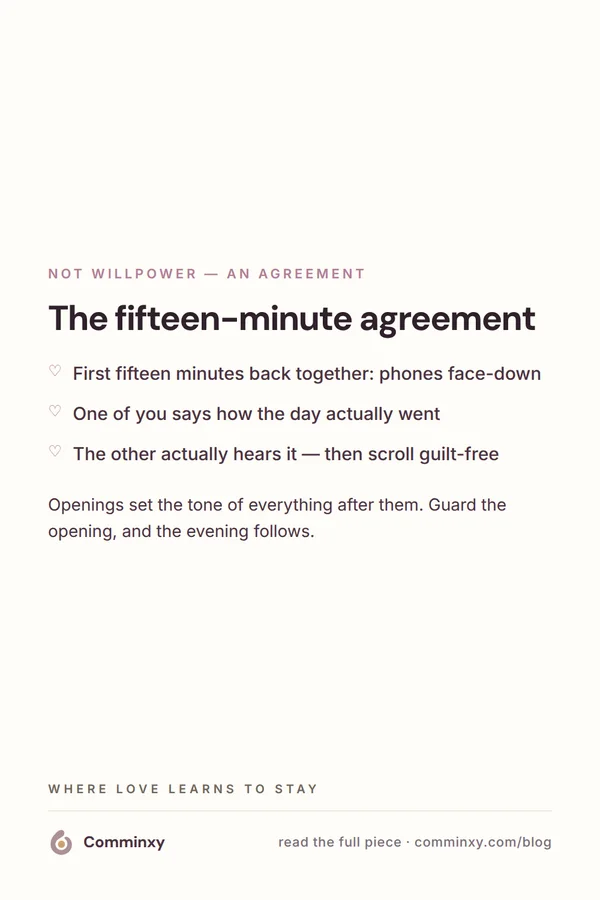 NOT WILLPOWER — AN AGREEMENT

The fifteen-minute agreement

♡ First fifteen minutes back together: phones face-down

♡ One of you says how the day actually went

♡ The other actually hears it — then scroll guilt-free

Openings set the tone of everything after them. Guard the opening, and the evening follows.

WHERE LOVE LEARNS TO STAY

Comminxy

read the full piece · comminxy.com/blog